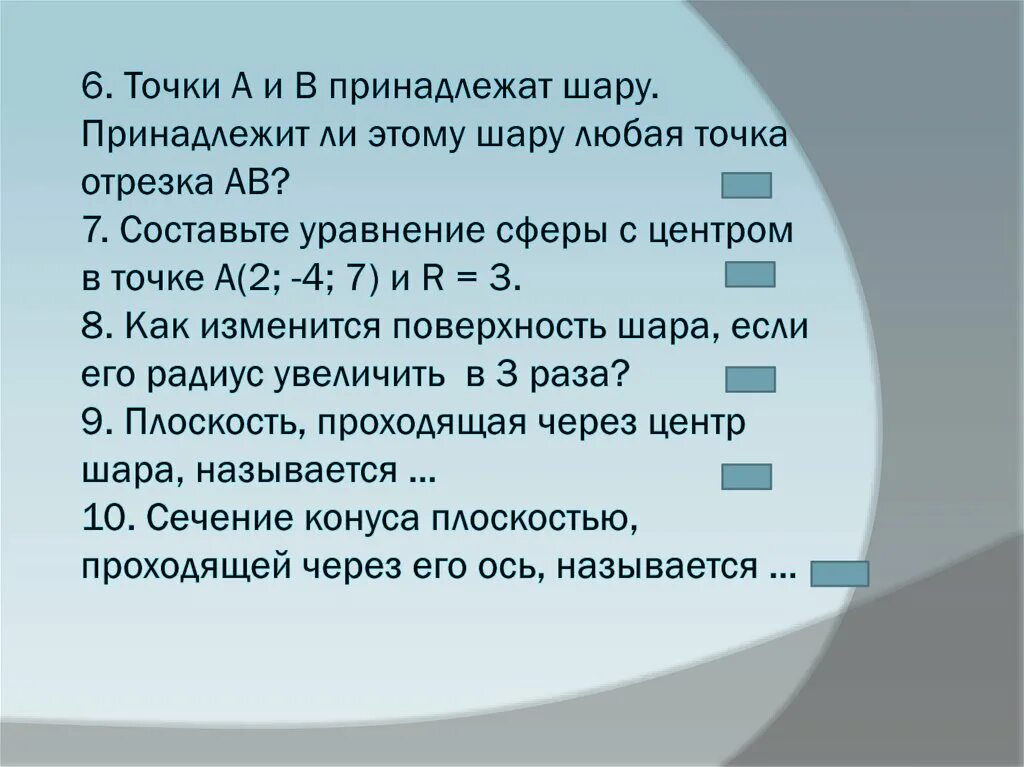 6. Точки А и В принадлежат шару. Принадлежит ли этому шару любая точка отрезка АВ?
7. Составьте уравнение сферы с центром в точке А(2; -4; 7) и R = 3.
8. Как изменится поверхность шара, если его радиус увеличить в 3 раза?
9. Плоскость, проходящая через центр шара, называется …
10. Сечение конуса плоскостью, проходящей через его ось, называется …